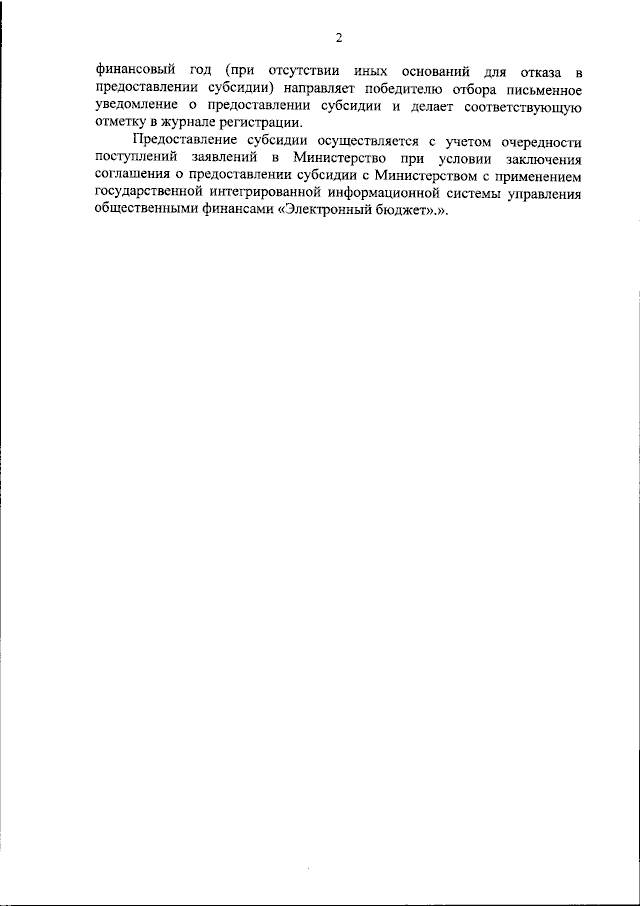 2

финансовый год (при отсутствии иных оснований для отказа в предоставлении субсидии) направляет победителю отбора письменное уведомление о предоставлении субсидии и делает соответствующую отметку в журнале регистрации.

Предоставление субсидии осуществляется с учетом очередности поступлений заявлений в Министерство при условии заключения соглашения о предоставлении субсидии с Министерством с применением государственной интегрированной информационной системы управления общественными финансами «Электронный бюджет».».